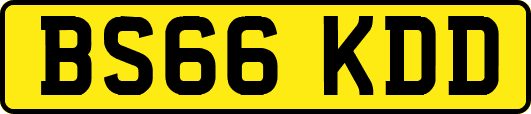 BS66 KDD